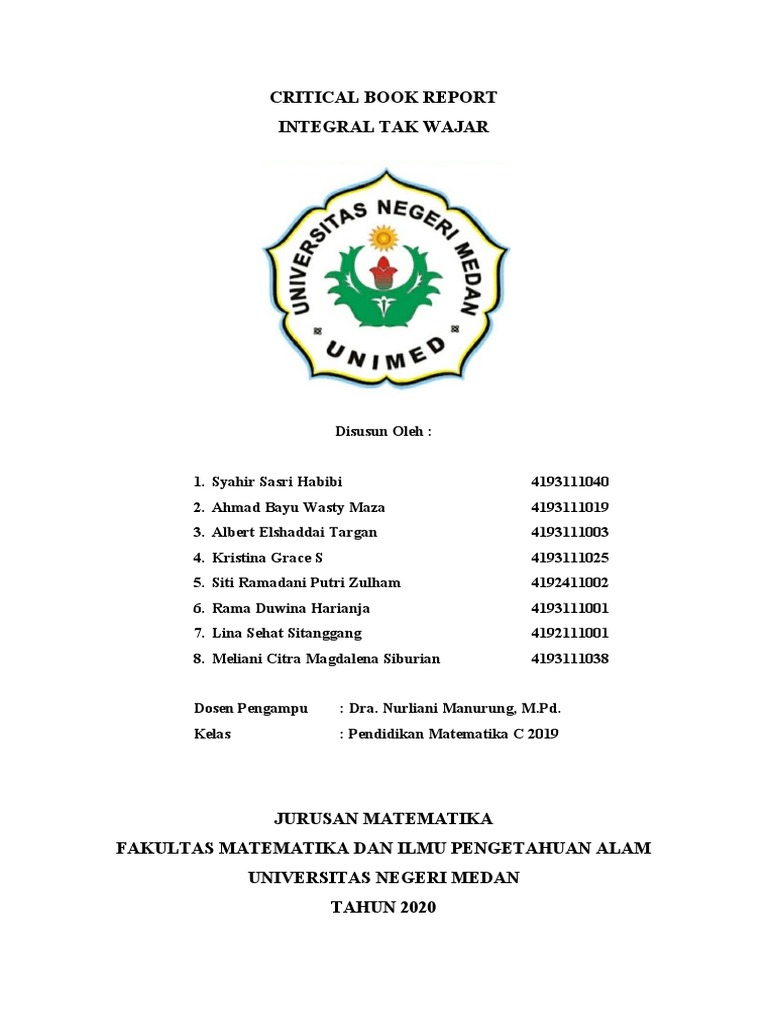 CRITICAL BOOK REPORT
INTEGRAL TAK WAJAR

UNIVERSITAS NEGERI MEDAN
UNIMED

Disusun Oleh :

1. Syahir Sasri Habibi 4193111040
2. Ahmad Bayu Wasty Maza 4193111019
3. Albert Elshaddai Targan 4193111003
4. Kristina Grace S 4193111025
5. Siti Ramadani Putri Zulham 4192411002
6. Rama Duwina Harianja 4193111001
7. Lina Sehat Sitanggang 4192111001
8. Meliani Citra Magdalena Siburian 4193111038

Dosen Pengampu : Dra. Nurliani Manurung, M.Pd.
Kelas : Pendidikan Matematika C 2019

JURUSAN MATEMATIKA
FAKULTAS MATEMATIKA DAN ILMU PENGETAHUAN ALAM
UNIVERSITAS NEGERI MEDAN
TAHUN 2020